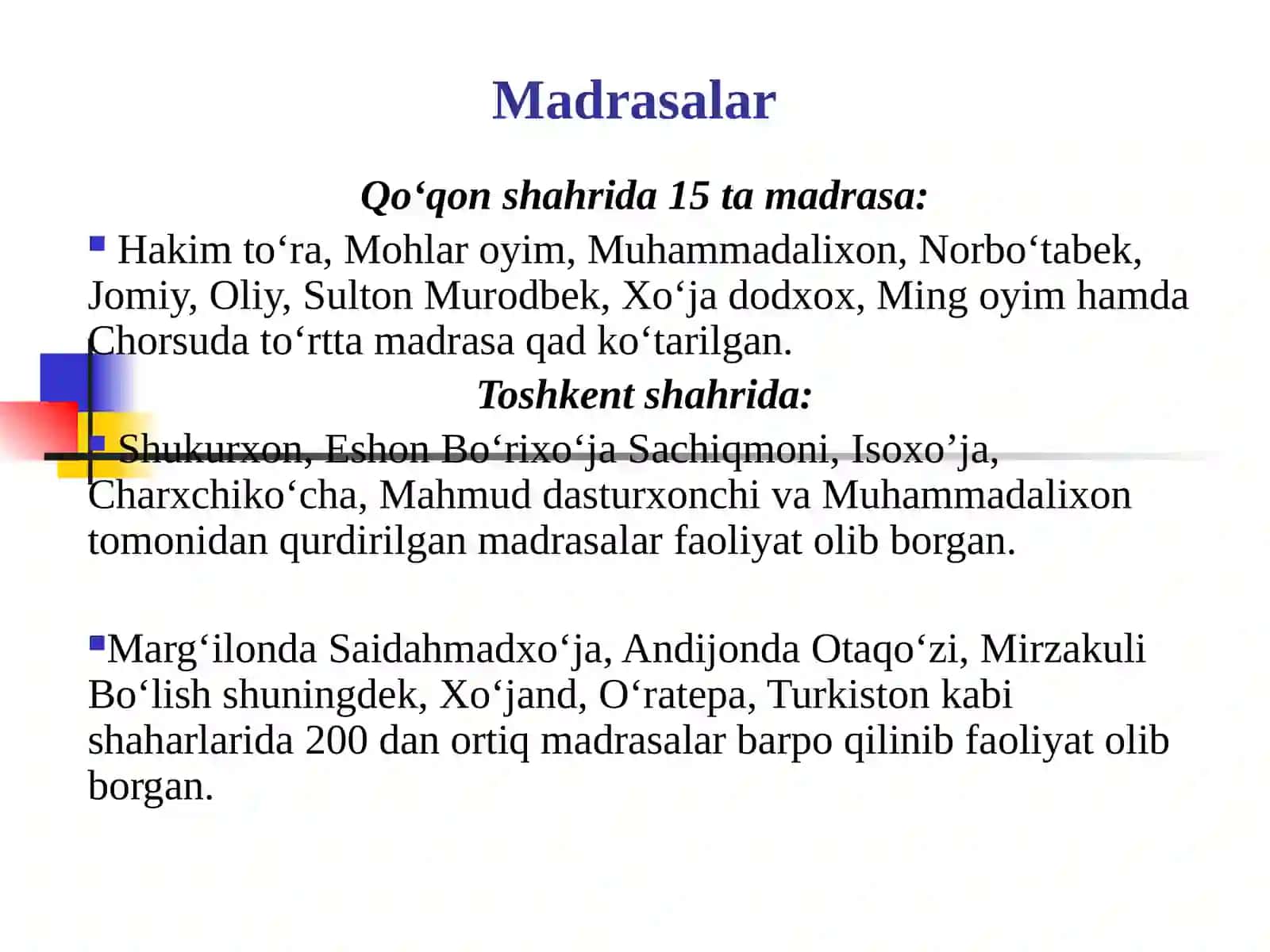 Madrasalar

Qo‘qon shahrida 15 ta madrasa:

Hakim to‘ra, Mohlar oyim, Muhammadalixon, Norbo‘tabek, Jomiy, Oliy, Sulton Murodbek, Xo‘ja dodxox, Ming oyim hamda Chorsuda to‘rtta madrasa qad ko‘tarilgan.

Toshkent shahrida:

Shukurxon, Eshon Bo‘rixo‘ja Sachiqmoni, Isoxo’ja, Charxchiko‘cha, Mahmud dasturxonchi va Muhammadalixon tomonidan qurdirilgan madrasalar faoliyat olib borgan.

Marg‘ilonda Saidahmadxo‘ja, Andijonda Otaqo‘zi, Mirzakuli Bo‘lish shuningdek, Xo‘jand, O‘ratepa, Turkiston kabi shaharlarida 200 dan ortiq madrasalar barpo qilinib faoliyat olib borgan.